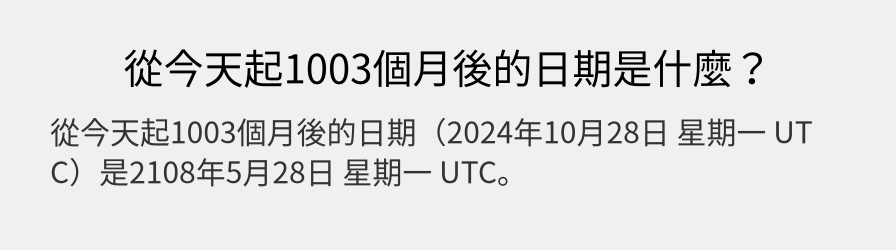 從今天起1003個月後的日期是什麼？

從今天起1003個月後的日期（2024年10月28日 星期一 UTC）是2108年5月28日 星期一 UTC。